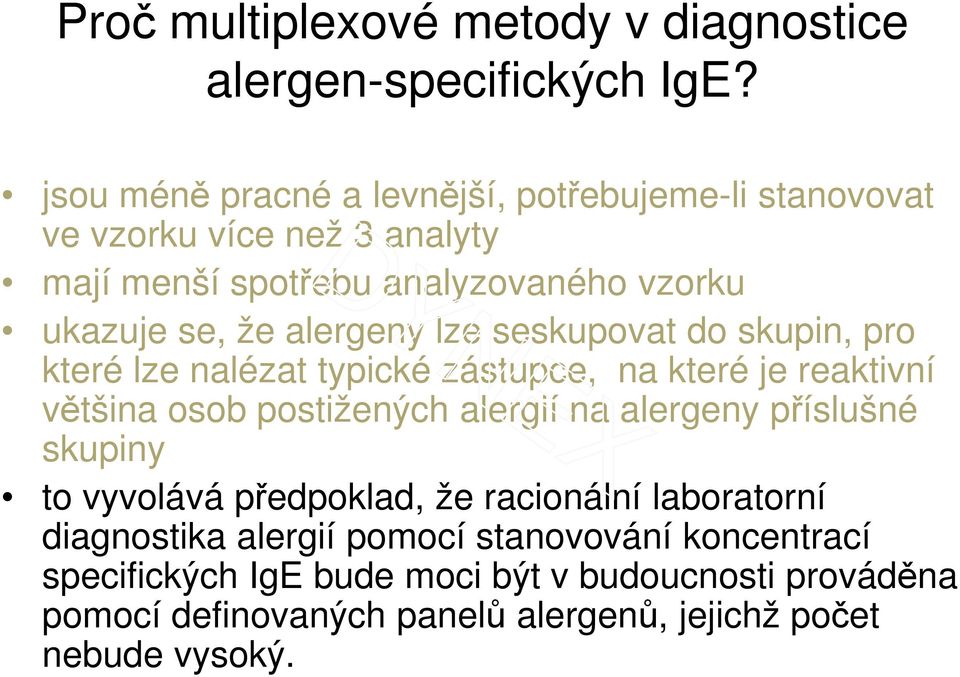 Proč multiplexové metody v diagnostice alergen-specifických IgE?

• jsou méně pracné a levnější, potřebujeme-li stanovovat ve vzorku více než 3 analyty

• mají menší spotřebu analyzovaného vzorku

• ukazuje se, že alergeny lze seskupovat do skupin, pro které lze nalézat typické zástupce, na které je reaktivní většina osob postižených alergií na alergeny příslušné skupiny

• to vyvolává předpoklad, že racionální laboratorní diagnostika alergií pomocí stanovování koncentrací specifických IgE bude moci být v budoucnosti prováděna pomocí definovaných panelů alergenů, jejichž počet nebude vysoký.